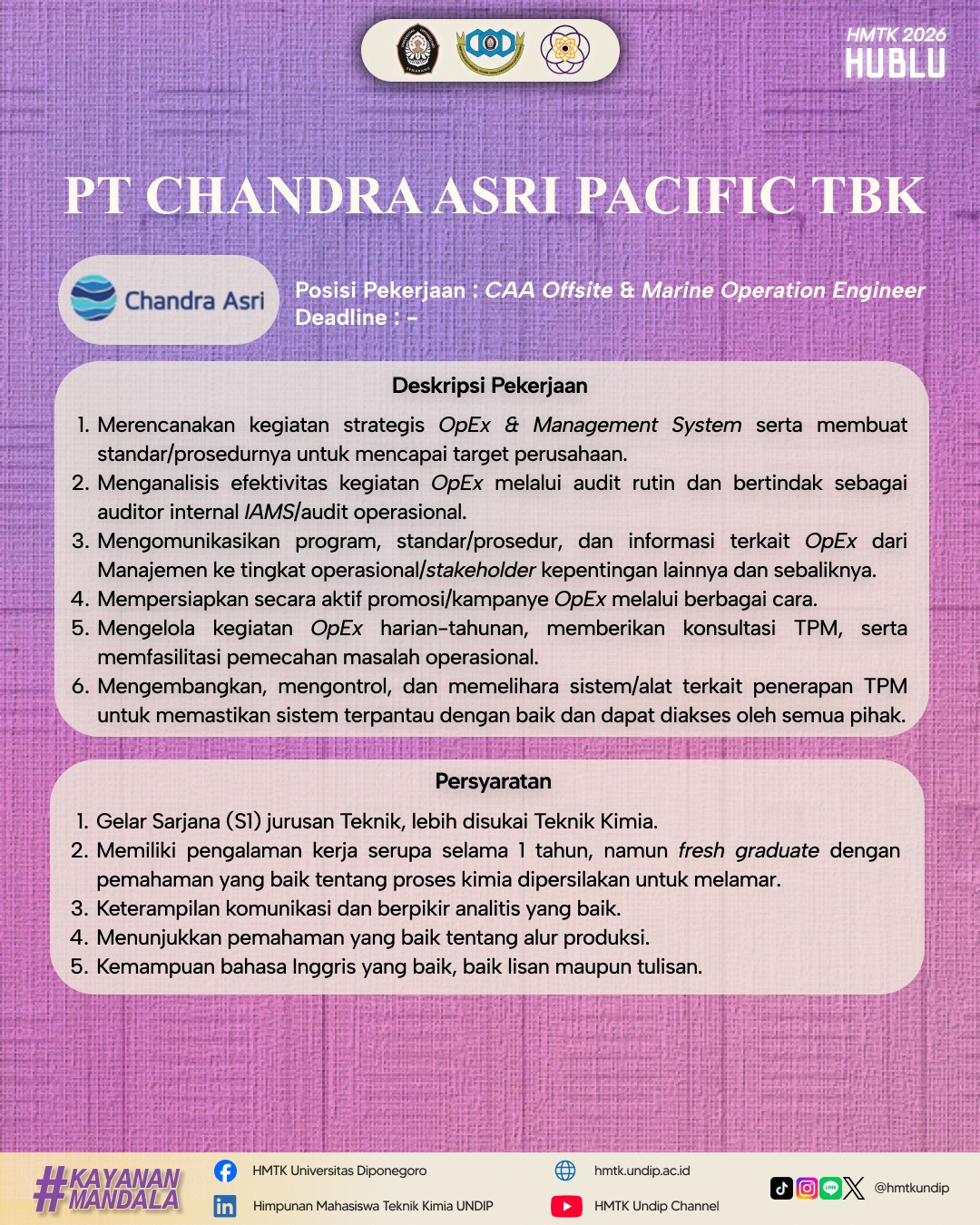 HMTK 2026
HUBLU

PT CHANDRA ASRI PACIFIC TBK

Chandra Asri

Posisi Pekerjaan : CAA Offsite & Marine Operation Engineer
Deadline : -

Deskripsi Pekerjaan

1. Merencanakan kegiatan strategis OpEx & Management System serta membuat standar/prosedurnya untuk mencapai target perusahaan.
2. Menganalisis efektivitas kegiatan OpEx melalui audit rutin dan bertindak sebagai auditor internal IAMS/audit operasional.
3. Mengomunikasikan program, standar/prosedur, dan informasi terkait OpEx dari Manajemen ke tingkat operasional/stakeholder kepentingan lainnya dan sebaliknya.
4. Mempersiapkan secara aktif promosi/kampanye OpEx melalui berbagai cara.
5. Mengelola kegiatan OpEx harian-tahunan, memberikan konsultasi TPM, serta memfasilitasi pemecahan masalah operasional.
6. Mengembangkan, mengontrol, dan memelihara sistem/alat terkait penerapan TPM untuk memastikan sistem terpantau dengan baik dan dapat diakses oleh semua pihak.

Persyaratan

1. Gelar Sarjana (S1) jurusan Teknik, lebih disukai Teknik Kimia.
2. Memiliki pengalaman kerja serupa selama 1 tahun, namun fresh graduate dengan pemahaman yang baik tentang proses kimia dipersilakan untuk melamar.
3. Keterampilan komunikasi dan berpikir analitis yang baik.
4. Menunjukkan pemahaman yang baik tentang alur produksi.
5. Kemampuan bahasa Inggris yang baik, baik lisan maupun tulisan.

#KAYANAN MANDALA

HMTK Universitas Diponegoro
Himpunan Mahasiswa Teknik Kimia UNDIP
hmtk.undip.ac.id
HMTK Undip Channel
@hmtkundip